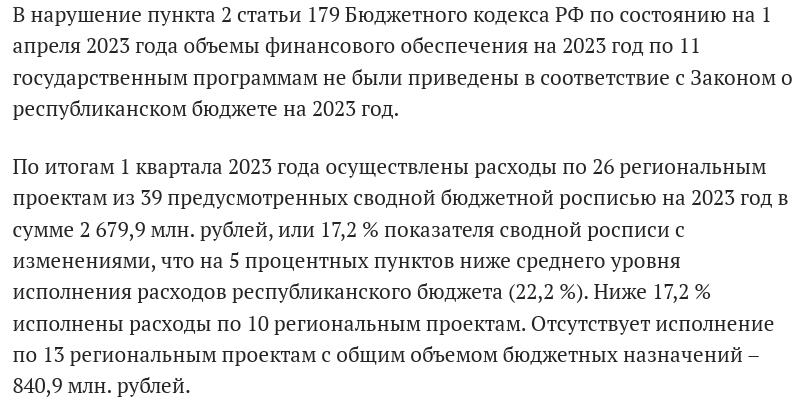 В нарушение пункта 2 статьи 179 Бюджетного кодекса РФ по состоянию на 1 апреля 2023 года объемы финансового обеспечения на 2023 год по 11 государственным программам не были приведены в соответствие с Законом о республиканском бюджете на 2023 год.

По итогам 1 квартала 2023 года осуществлены расходы по 26 региональным проектам из 39 предусмотренных сводной бюджетной росписью на 2023 год в сумме 2 679,9 млн. рублей, или 17,2 % показателя сводной росписи с изменениями, что на 5 процентных пунктов ниже среднего уровня исполнения расходов республиканского бюджета (22,2 %). Ниже 17,2 % исполнены расходы по 10 региональным проектам. Отсутствует исполнение по 13 региональным проектам с общим объемом бюджетных назначений – 840,9 млн. рублей.